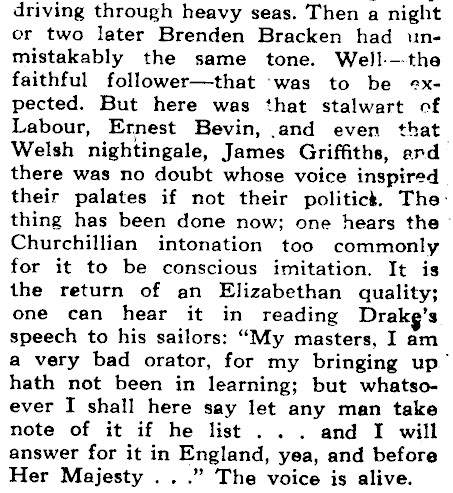 driving through heavy seas. Then a night or two later Brenden Bracken had unmistakably the same tone. Well—the faithful follower—that was to be expected. But here was that stalwart of Labour, Ernest Bevin, and even that Welsh nightingale, James Griffiths, and there was no doubt whose voice inspired their palates if not their politics. The thing has been done now; one hears the Churchillian intonation too commonly for it to be conscious imitation. It is the return of an Elizabethan quality; one can hear it in reading Drake's speech to his sailors: "My masters, I am a very bad orator, for my bringing up hath not been in learning; but whatsoever I shall here say let any man take note of it if he list . . . and I will answer for it in England, yea, and before Her Majesty . . ." The voice is alive.